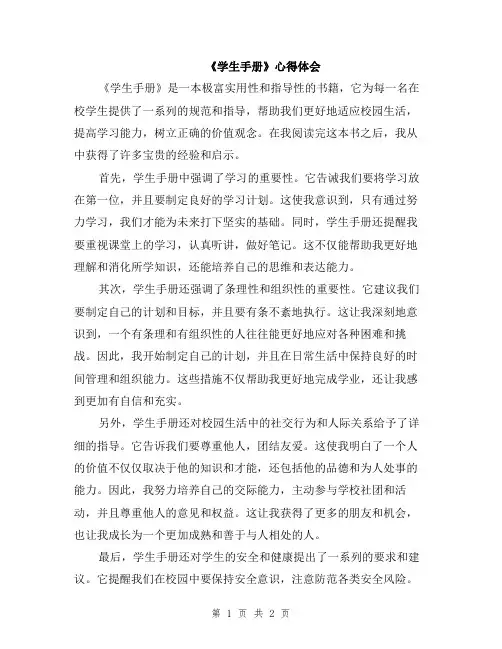 《学生手册》心得体会

《学生手册》是一本极富实用性和指导性的书籍，它为每一名在校学生提供了一系列的规范和指导，帮助我们更好地适应校园生活，提高学习能力，树立正确的价值观念。在我阅读完这本书之后，我从中获得了许多宝贵的经验和启示。

首先，学生手册中强调了学习的重要性。它告诫我们要将学习放在第一位，并且要制定良好的学习计划。这使我意识到，只有通过努力学习，我们才能为未来打下坚实的基础。同时，学生手册还提醒我要重视课堂上的学习，认真听讲，做好笔记。这不仅能帮助我更好地理解和消化所学知识，还能培养自己的思维和表达能力。

其次，学生手册还强调了条理性和组织性的重要性。它建议我们要制定自己的计划和目标，并且要有条不紊地执行。这让我深刻地意识到，一个有条理和有组织性的人往往能更好地应对各种困难和挑战。因此，我开始制定自己的计划，并且在日常生活中保持良好的时间管理和组织能力。这些措施不仅帮助我更好地完成学业，还让我感到更加有自信和充实。

另外，学生手册还对校园生活中的社交行为和人际关系给予了详细的指导。它告诉我们要尊重他人，团结友爱。这使我明白了一个人的价值不仅仅取决于他的知识和才能，还包括他的品德和为人处事的能力。因此，我努力培养自己的交际能力，主动参与学校社团和活动，并且尊重他人的意见和权益。这让我获得了更多的朋友和机会，也让我成长为一个更加成熟和善于与人相处的人。

最后，学生手册还对学生的安全和健康提出了一系列的要求和建议。它提醒我们在校园中要保持安全意识，注意防范各类安全风险。

第 1 页 共 2 页